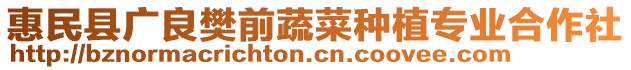 惠民县广良樊前蔬菜种植专业合作社
http://bznormacrichton.cn.coovee.com